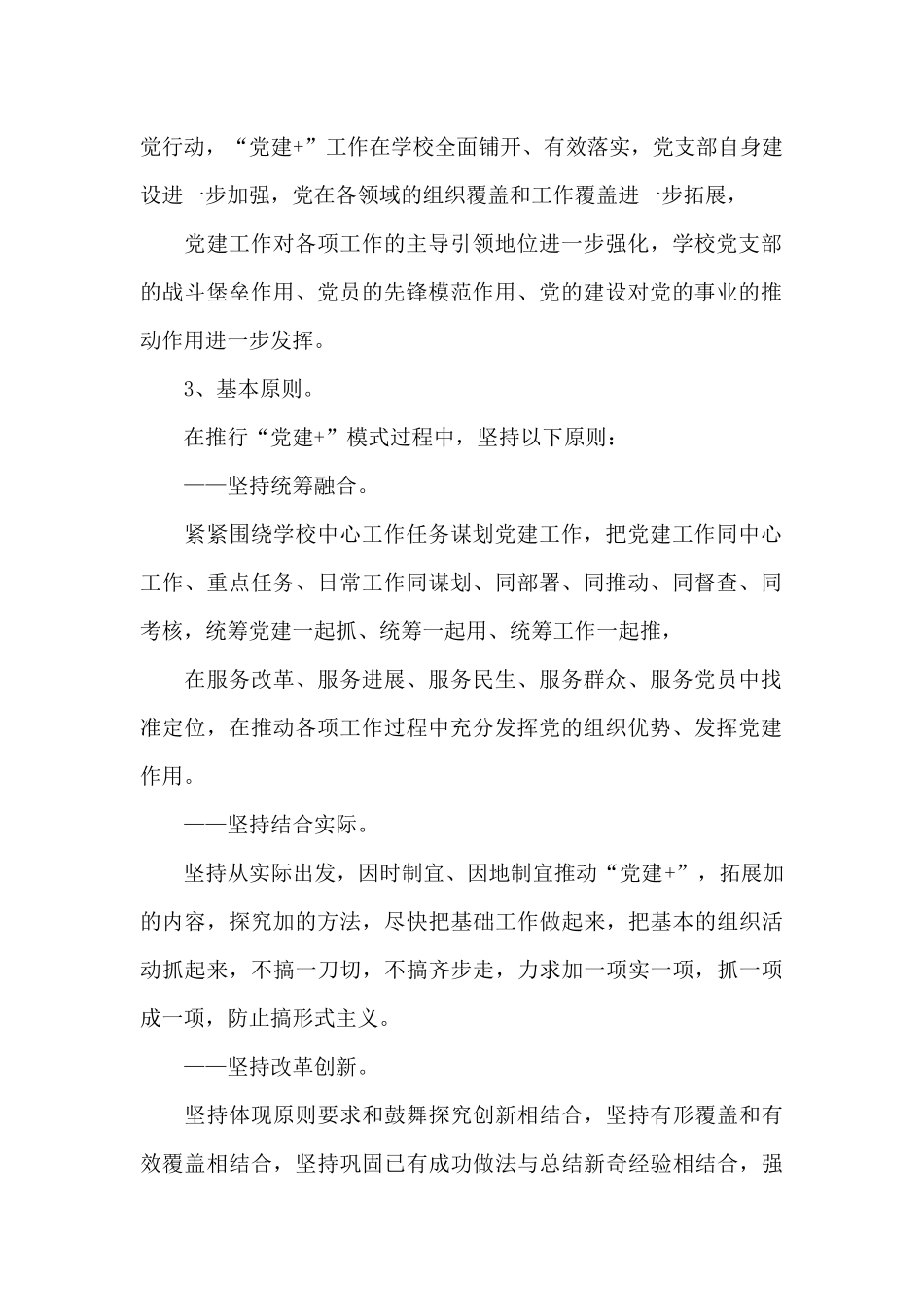 觉行动，“党建+”工作在学校全面铺开、有效落实，党支部自身建设进一步加强，党在各领域的组织覆盖和工作覆盖进一步拓展，

党建工作对各项工作的主导引领地位进一步强化，学校党支部的战斗堡垒作用、党员的先锋模范作用、党的建设对党的事业的推动作用进一步发挥。

3、基本原则。

在推行“党建+”模式过程中，坚持以下原则：

——坚持统筹融合。

紧紧围绕学校中心工作任务谋划党建工作，把党建工作同中心工作、重点任务、日常工作同谋划、同部署、同推动、同督查、同考核，统筹党建一起抓、统筹一起用、统筹工作一起推，

在服务改革、服务进展、服务民生、服务群众、服务党员中找准定位，在推动各项工作过程中充分发挥党的组织优势、发挥党建作用。

——坚持结合实际。

坚持从实际出发，因时制宜、因地制宜推动“党建+”，拓展加的内容，探究加的方法，尽快把基础工作做起来，把基本的组织活动抓起来，不搞一刀切，不搞齐步走，力求加一项实一项，抓一项成一项，防止搞形式主义。

——坚持改革创新。

坚持体现原则要求和鼓舞探究创新相结合，坚持有形覆盖和有效覆盖相结合，坚持巩固已有成功做法与总结新奇经验相结合，强